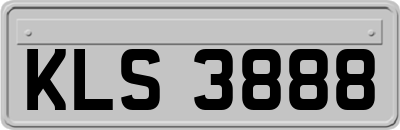 KLS 3888